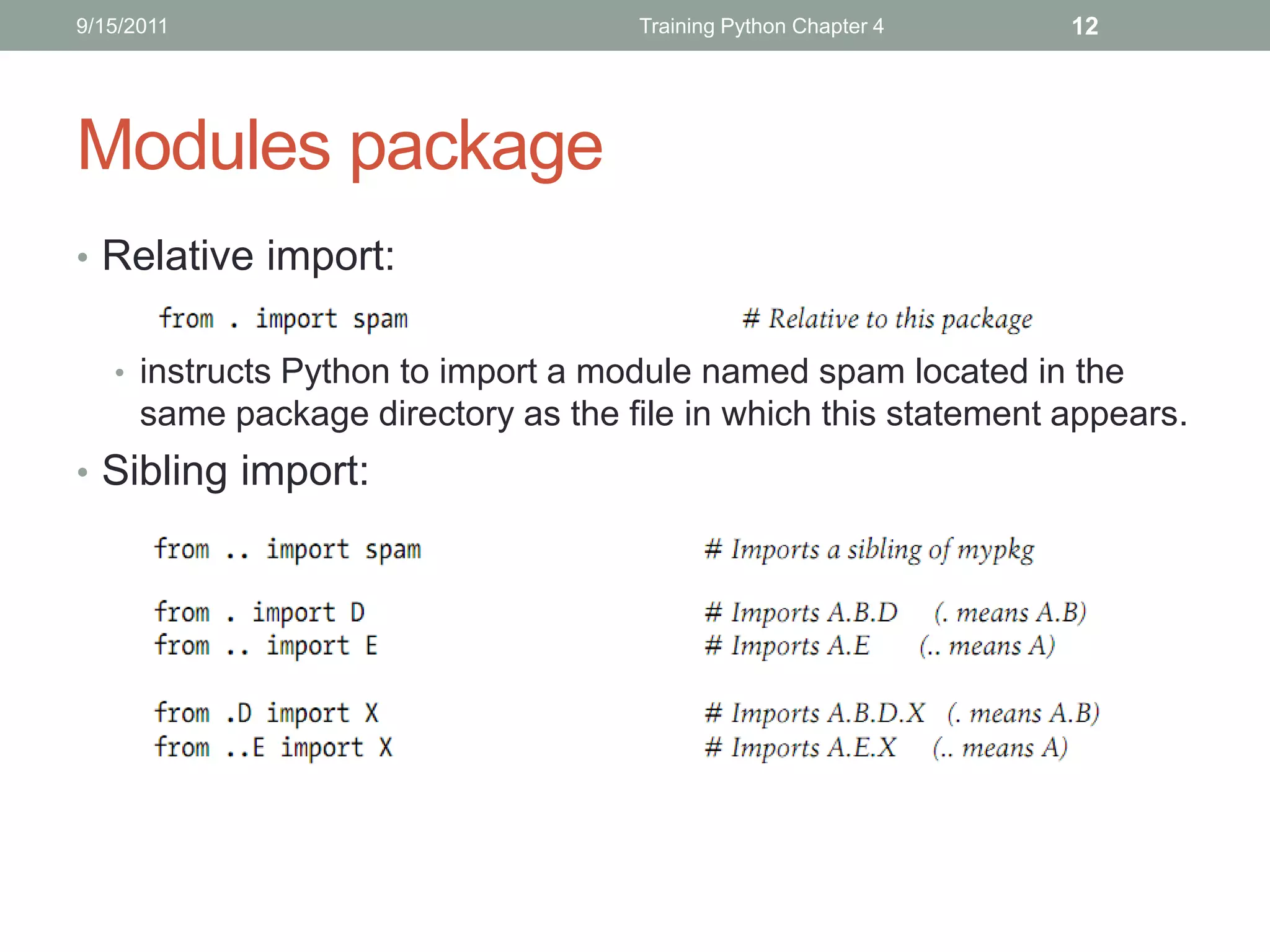 9/15/2011 Training Python Chapter 4 12

Modules package

• Relative import:

from . import spam # Relative to this package

• instructs Python to import a module named spam located in the same package directory as the file in which this statement appears.

• Sibling import:

from .. import spam # Imports a sibling of mypkg

from . import D # Imports A.B.D (. means A.B)
from .. import E # Imports A.E (.. means A)

from .D import X # Imports A.B.D.X (. means A.B)
from ..E import X # Imports A.E.X (.. means A)